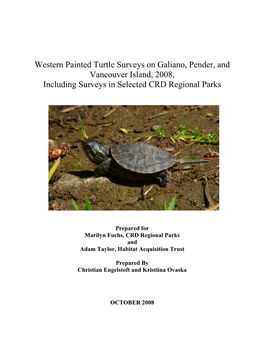 Western Painted Turtle Surveys on Galiano, Pender, and Vancouver Island, 2008, Including Surveys in Selected CRD Regional Parks

Prepared for
Marilyn Fuchs, CRD Regional Parks
and
Adam Taylor, Habitat Acquisition Trust

Prepared By
Christian Engelstoft and Kristiina Ovaska

OCTOBER 2008